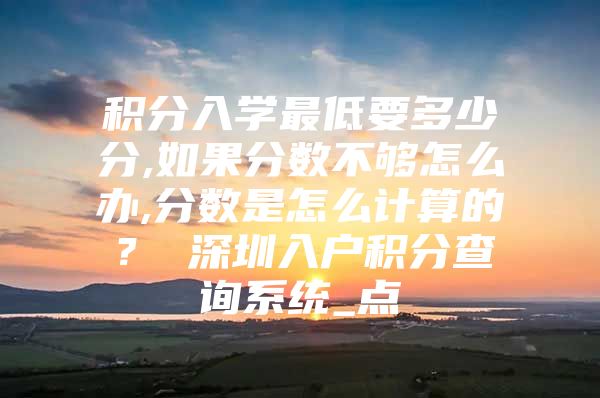 积分入学最低要多少分,如果分数不够怎么办,分数是怎么计算的？ 深圳入户积分查询系统_点